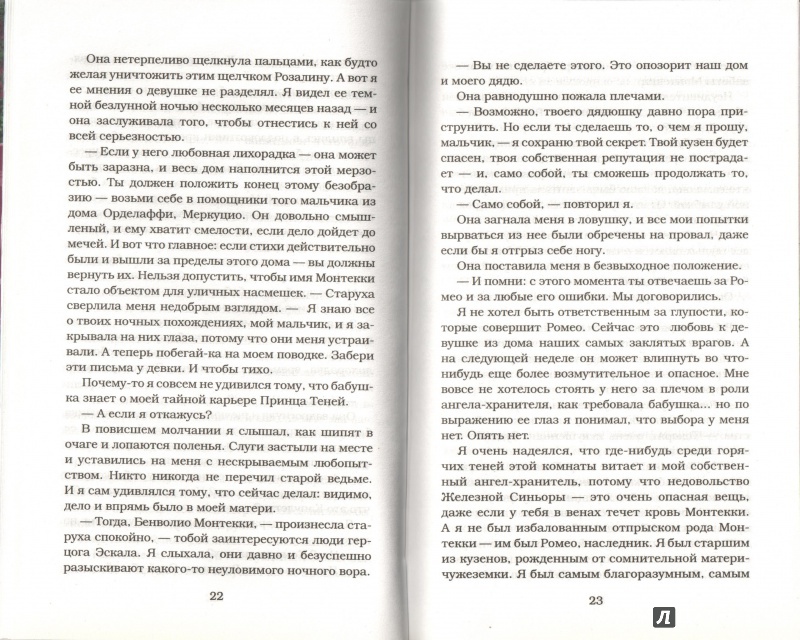 Она нетерпеливо щелкнула пальцами, как будто желая уничтожить этим щелчком Розалину. А вот я ее мнения о девушке не разделял. Я видел ее темной безлунной ночью несколько месяцев назад — и она заслуживала того, чтобы отнестись к ней со всей серьезностью.

— Если у него любовная лихорадка — она может быть заразна, и весь дом наполнится этой мерзостью. Ты должен положить конец этому безобразию — возьми себе в помощники того мальчика из дома Орделаффи, Меркуцио. Он довольно смышленый, и ему хватит смелости, если дело дойдет до мечей. И вот что главное: если стихи действительно были и вышли за пределы этого дома — вы должны вернуть их. Нельзя допустить, чтобы имя Монтекки стало объектом для уличных насмешек. — Старуха сверлила меня недобрым взглядом. — Я знаю все о твоих ночных похождениях, мой мальчик, и я закрывала на них глаза, потому что они меня устраивали. А теперь побегай-ка на моем поводке. Забери эти письма у девки. И чтобы тихо.

Почему-то я совсем не удивился тому, что бабушка знает о моей тайной карьере Принца Теней.

— А если я откажусь?

В повисшем молчании я слышал, как шипят в очаге и лопаются поленья. Слуги застыли на месте и уставились на меня с нескрываемым любопытством. Никто никогда не перечил старой ведьме. И я сам удивлялся тому, что сейчас делал: видимо, дело и впрямь было в моей матери.

— Тогда, Бенволио Монтекки, — произнесла старуха спокойно, — тобой заинтересуются люди герцога Эскала. Я слыхала, они давно и безуспешно разыскивают какого-то неуловимого ночного вора.

22

— Вы не сделаете этого. Это опозорит наш дом и моего дядю.

Она равнодушно пожала плечами.

— Возможно, твоего дядюшку давно пора приструнить. Но если ты сделаешь то, о чем я прошу, мальчик, — я сохраню твой секрет. Твой кузен будет спасен, твоя собственная репутация не пострадает — и, само собой, ты сможешь продолжать то, что делал.

— Само собой, — повторил я.

Она загнала меня в ловушку, и все мои попытки вырваться из нее были обречены на провал, даже если бы я отгрыз себе ногу.

Она поставила меня в безвыходное положение.

— И помни: с этого момента ты отвечаешь за Ромео и за любые его ошибки. Мы договорились.

Я не хотел быть ответственным за глупости, которые совершит Ромео. Сейчас это любовь к девушке из дома наших самых заклятых врагов. А на следующей неделе он может влипнуть во что-нибудь еще более возмутительное и опасное. Мне вовсе не хотелось стоять у него за плечом в роли ангела-хранителя, как требовала бабушка... но по выражению ее глаз я понимал, что выбора у меня нет. Опять нет.

Я очень надеялся, что где-нибудь среди горячих теней этой комнаты витает и мой собственный ангел-хранитель, потому что недовольство Железной Синьоры — это очень опасная вещь, даже если у тебя в венах течет кровь Монтекки. А я не был избалованным отпрыском рода Монтекки — им был Ромео, наследник. Я был старшим из кузенов, рожденным от сомнительной матери-чужеземки. Я был самым благоразумным, самым

23